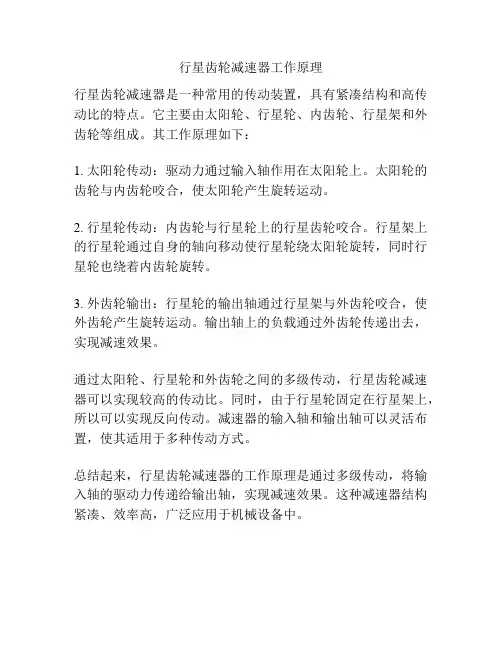 行星齿轮减速器工作原理

行星齿轮减速器是一种常用的传动装置，具有紧凑结构和高传动比的特点。它主要由太阳轮、行星轮、内齿轮、行星架和外齿轮等组成。其工作原理如下：

1. 太阳轮传动：驱动力通过输入轴作用在太阳轮上。太阳轮的齿轮与内齿轮咬合，使太阳轮产生旋转运动。

2. 行星轮传动：内齿轮与行星轮上的行星齿轮咬合。行星架上的行星轮通过自身的轴向移动使行星轮绕太阳轮旋转，同时行星轮也绕着内齿轮旋转。

3. 外齿轮输出：行星轮的输出轴通过行星架与外齿轮咬合，使外齿轮产生旋转运动。输出轴上的负载通过外齿轮传递出去，实现减速效果。

通过太阳轮、行星轮和外齿轮之间的多级传动，行星齿轮减速器可以实现较高的传动比。同时，由于行星轮固定在行星架上，所以可以实现反向传动。减速器的输入轴和输出轴可以灵活布置，使其适用于多种传动方式。

总结起来，行星齿轮减速器的工作原理是通过多级传动，将输入轴的驱动力传递给输出轴，实现减速效果。这种减速器结构紧凑、效率高，广泛应用于机械设备中。